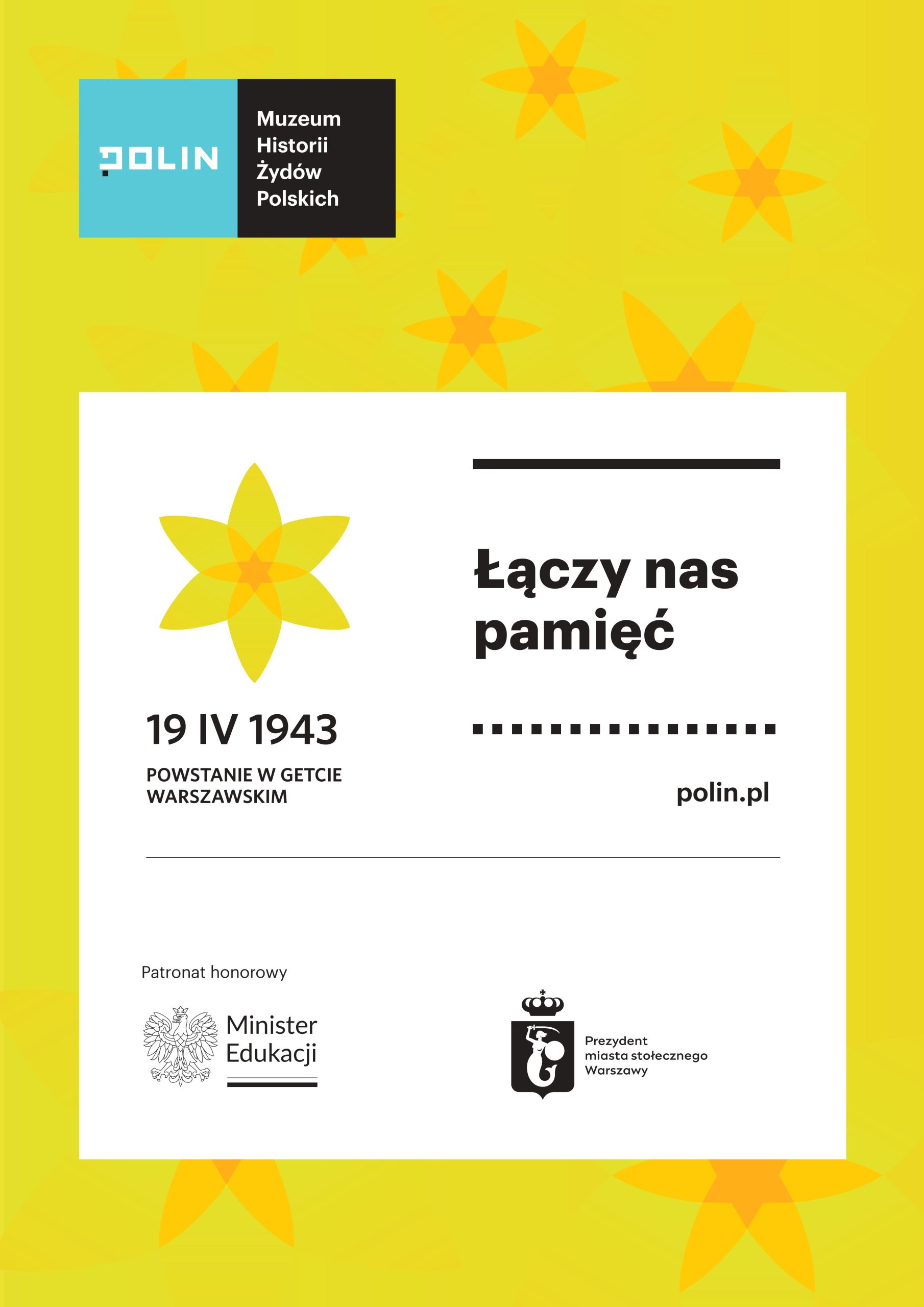 POLIN

Muzeum
Historii
Żydów
Polskich

19 IV 1943

POWSTANIE W GETCIE WARSZAWSKIM

Łączy nas pamięć

polin.pl

Patronat honorowy

Minister
Edukacji

Prezydent
miasta stołecznego
Warszawy